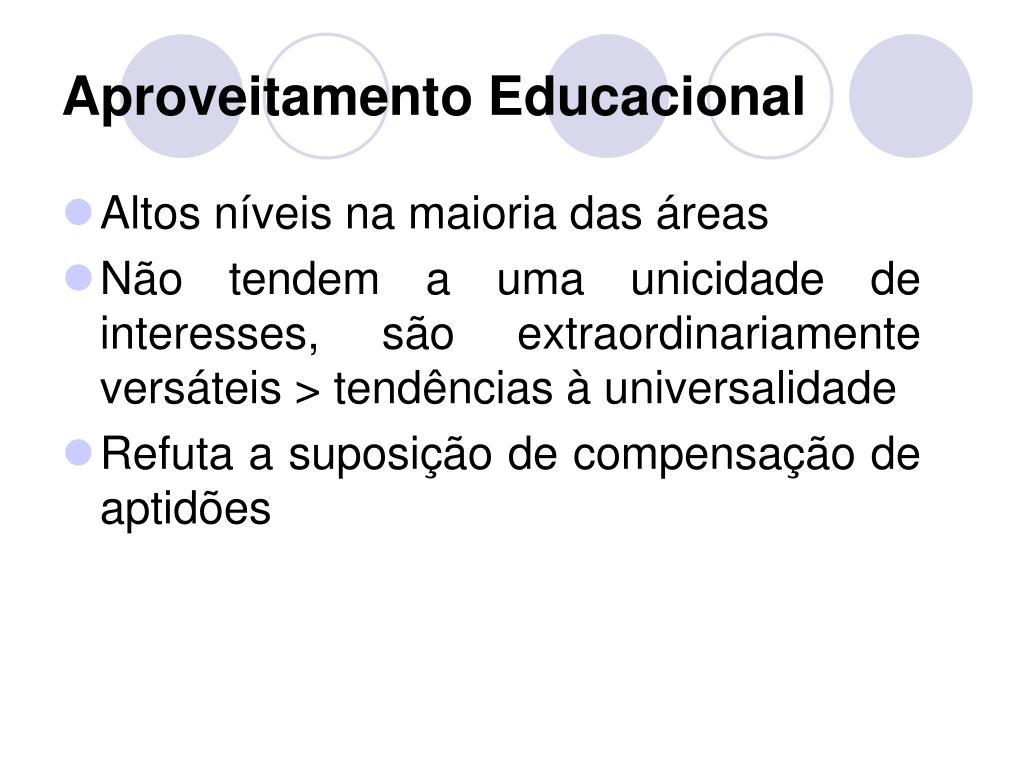 Aproveitamento Educacional

- Altos níveis na maioria das áreas
- Não tendem a uma unicidade de interesses, são extraordinariamente versáteis > tendências à universalidade
- Refuta a suposição de compensação de aptidões